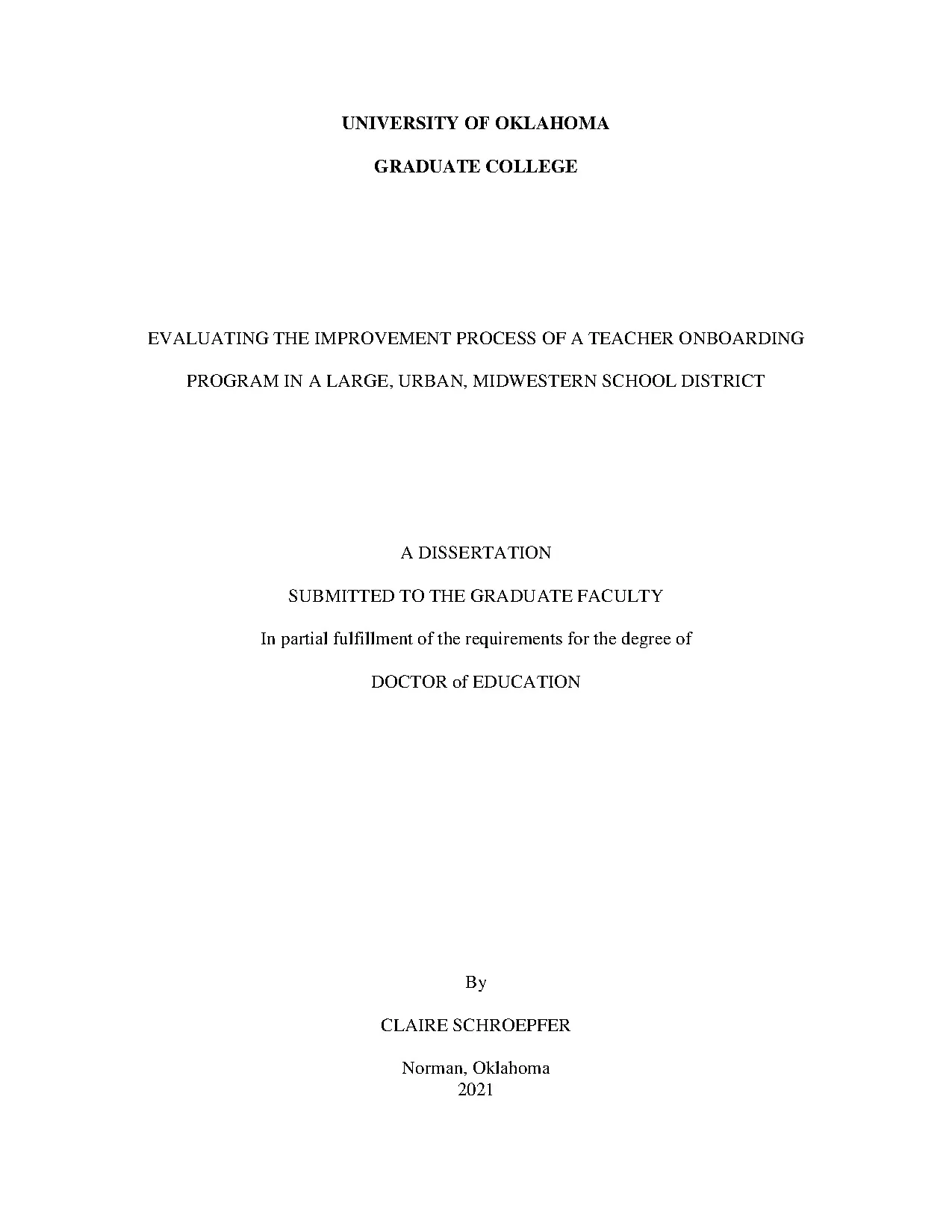 UNIVERSITY OF OKLAHOMA

GRADUATE COLLEGE

EVALUATING THE IMPROVEMENT PROCESS OF A TEACHER ONBOARDING PROGRAM IN A LARGE, URBAN, MIDWESTERN SCHOOL DISTRICT

A DISSERTATION

SUBMITTED TO THE GRADUATE FACULTY

In partial fulfillment of the requirements for the degree of

DOCTOR of EDUCATION

By

CLAIRE SCHROEPFER

Norman, Oklahoma
2021